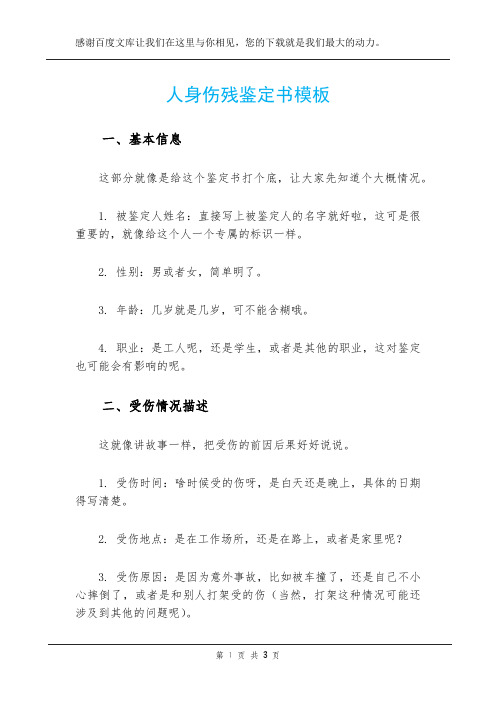 感谢百度文库让我们在这里与你相见，您的下载就是我们最大的动力。

人身伤残鉴定书模板

一、基本信息

这部分就像是给这个鉴定书打个底，让大家先知道个大概情况。

1. 被鉴定人姓名：直接写上被鉴定人的名字就好啦，这可是很重要的，就像给这个人一个专属的标识一样。

2. 性别：男或者女，简单明了。

3. 年龄：几岁就是几岁，可不能含糊哦。

4. 职业：是工人呢，还是学生，或者是其他的职业，这对鉴定也可能会有影响的呢。

二、受伤情况描述

这就像讲故事一样，把受伤的前因后果好好说说。

1. 受伤时间：啥时候受的伤呀，是白天还是晚上，具体的日期得写清楚。

2. 受伤地点：是在工作场所，还是在路上，或者是家里呢？

3. 受伤原因：是因为意外事故，比如被车撞了，还是自己不小心摔倒了，或者是和别人打架受的伤（当然，打架这种情况可能还涉及到其他的问题呢）。

第 1 页 共 3 页